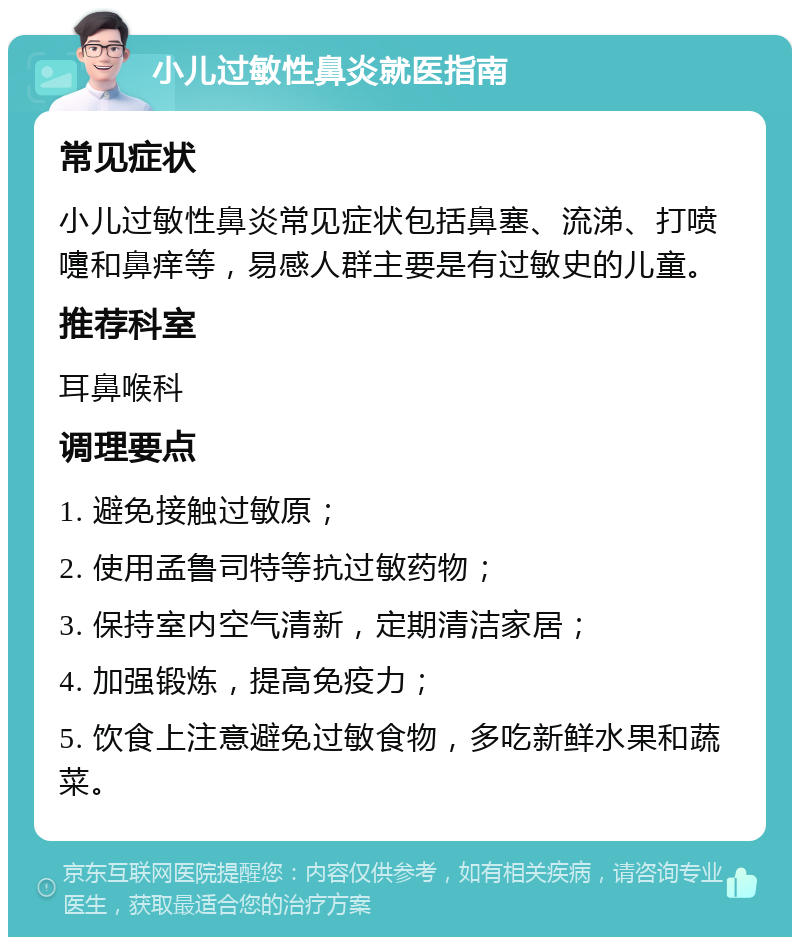 小儿过敏性鼻炎就医指南

常见症状

小儿过敏性鼻炎常见症状包括鼻塞、流涕、打喷嚏和鼻痒等，易感人群主要是有过敏史的儿童。

推荐科室

耳鼻喉科

调理要点

1. 避免接触过敏原；

2. 使用孟鲁司特等抗过敏药物；

3. 保持室内空气清新，定期清洁家居；

4. 加强锻炼，提高免疫力；

5. 饮食上注意避免过敏食物，多吃新鲜水果和蔬菜。

京东互联网医院提醒您：内容仅供参考，如有相关疾病，请咨询专业医生，获取最适合您的治疗方案